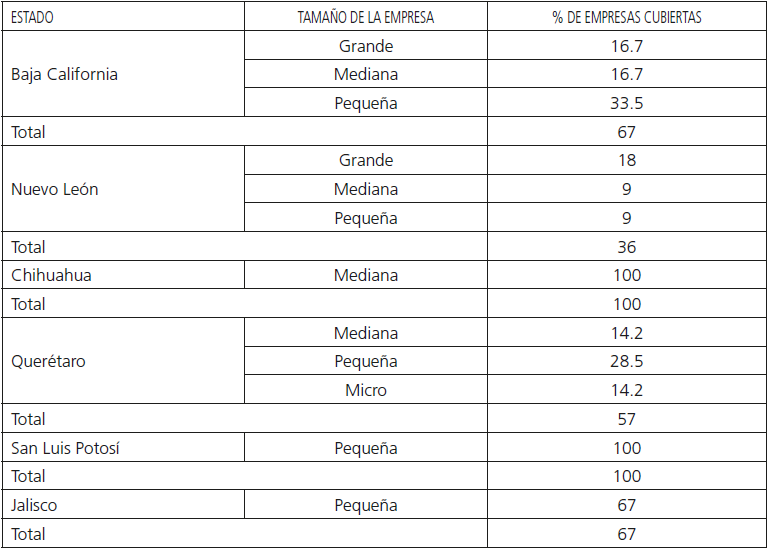 | ESTADO | TAMAÑO DE LA EMPRESA | % DE EMPRESAS CUBIERTAS |
|---|---|---|
| Baja California | Grande | 16.7 |
| | Mediana | 16.7 |
| | Pequeña | 33.5 |
| Total | | 67 |
| Nuevo León | Grande | 18 |
| | Mediana | 9 |
| | Pequeña | 9 |
| Total | | 36 |
| Chihuahua | Mediana | 100 |
| Total | | 100 |
| Querétaro | Mediana | 14.2 |
| | Pequeña | 28.5 |
| | Micro | 14.2 |
| Total | | 57 |
| San Luis Potosí | Pequeña | 100 |
| Total | | 100 |
| Jalisco | Pequeña | 67 |
| Total | | 67 |